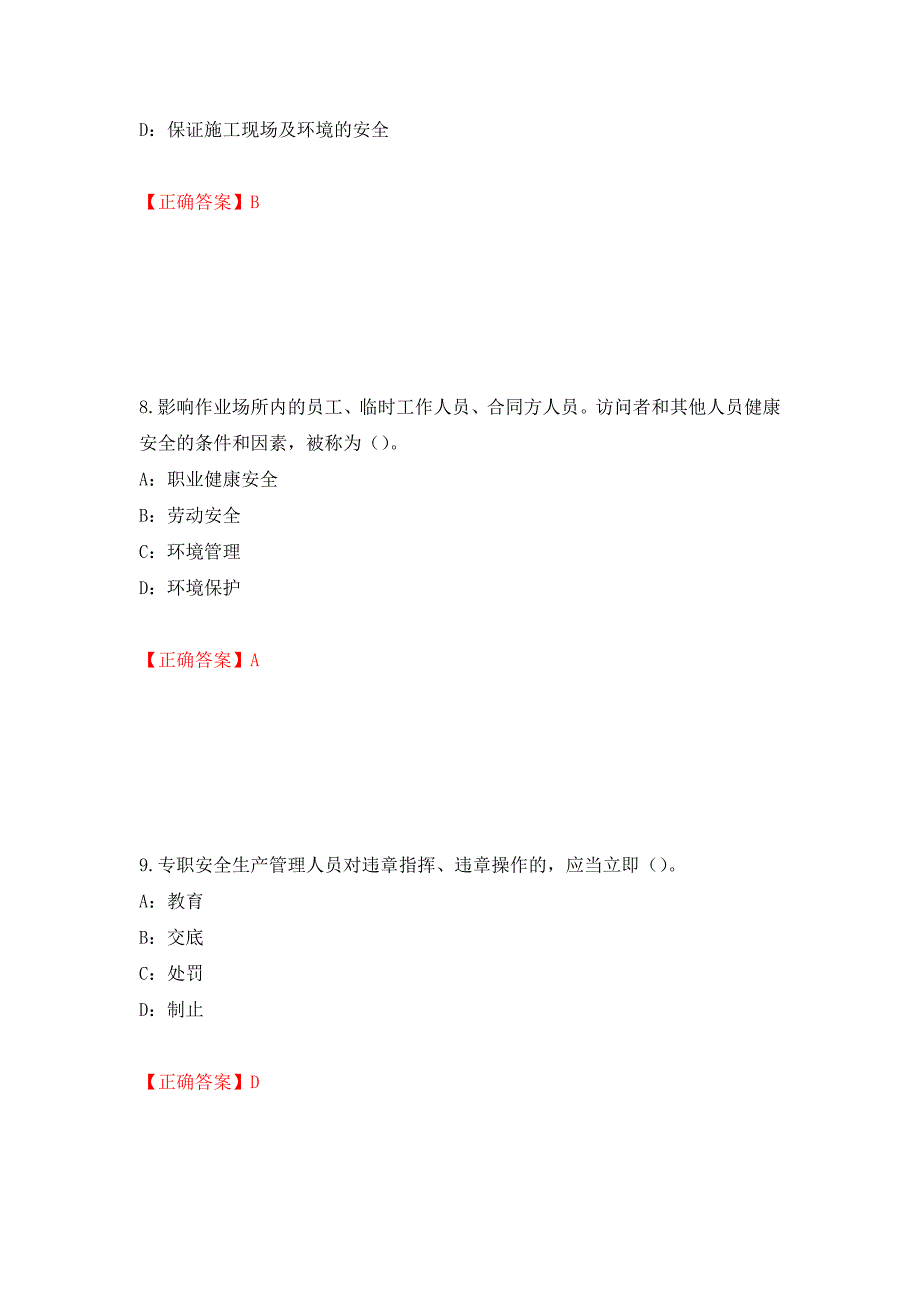 D：保证施工现场及环境的安全

【正确答案】B

8.影响作业场所内的员工、临时工作人员、合同方人员。访问者和其他人员健康安全的条件和因素，被称为（）。

A：职业健康安全

B：劳动安全

C：环境管理

D：环境保护

【正确答案】A

9.专职安全生产管理人员对违章指挥、违章操作的，应当立即（）。

A：教育

B：交底

C：处罚

D：制止

【正确答案】D